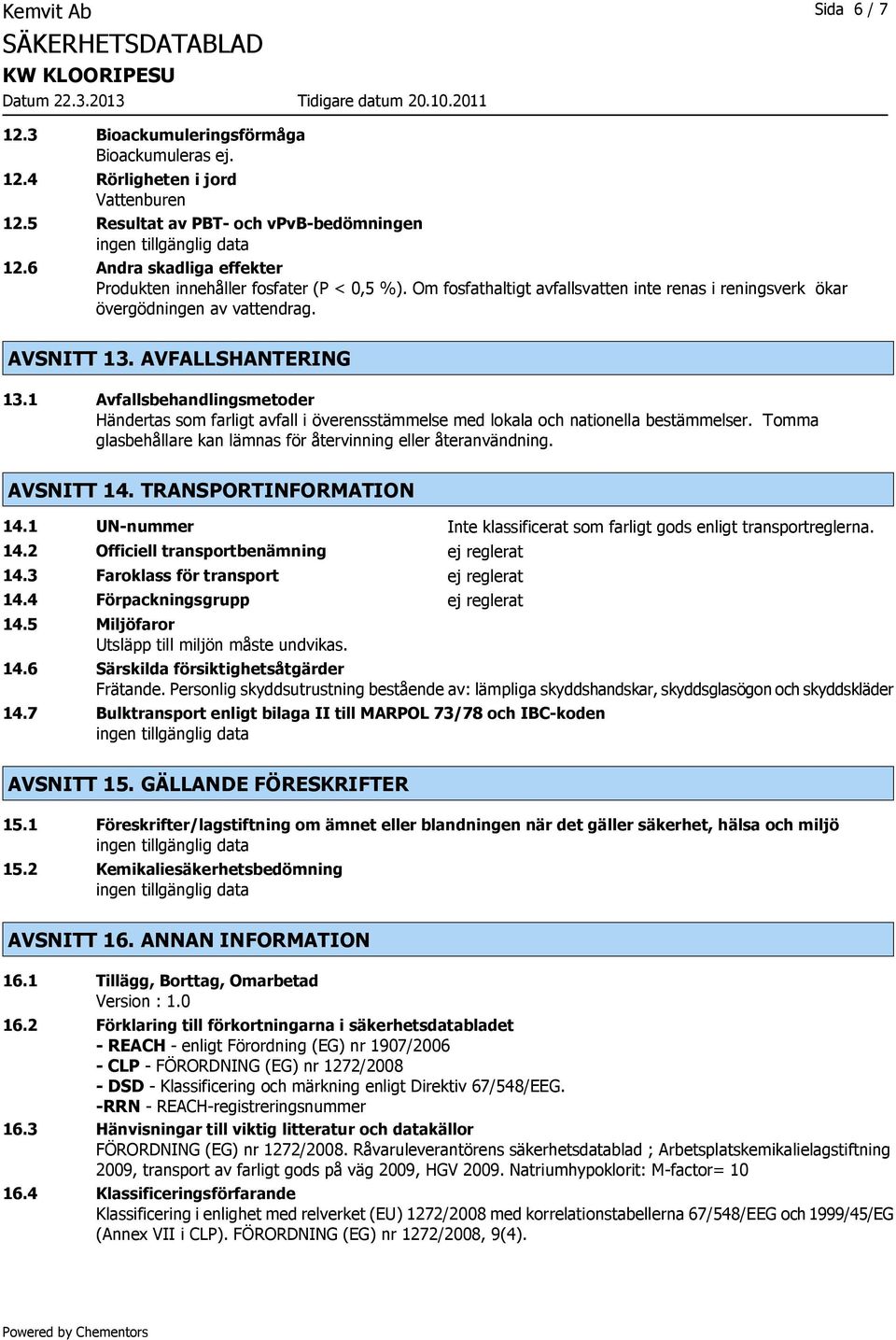 Kemvit Ab
Sida 6 / 7

SÄKERHETSDATABLAD
KW KLOORIPESU
Datum 22.3.2013
Tidigare datum 20.10.2011

12.3 Bioackumuleringsförmåga
Bioackumuleras ej.
12.4 Rörligheten i jord
Vattenburen
12.5 Resultat av PBT- och vPvB-bedömningen
ingen tillgänglig data
12.6 Andra skadliga effekter
Produkten innehåller fosfater (P < 0,5 %). Om fosfathaltigt avfallsvatten inte renas i reningsverk ökar övergödningen av vattendrag.

AVSNITT 13. AVFALLSHANTERING

13.1 Avfallsbehandlingsmetoder
Händertas som farligt avfall i överensstämmelse med lokala och nationella bestämmelser. Tomma glasbehållare kan lämnas för återvinning eller återanvändning.

AVSNITT 14. TRANSPORTINFORMATION

14.1 UN-nummer
Inte klassificerat som farligt gods enligt transportreglerna.
14.2 Officiell transportbenämning
ej reglerat
14.3 Faroklass för transport
ej reglerat
14.4 Förpackningsgrupp
ej reglerat
14.5 Miljöfaror
Utsläpp till miljön måste undvikas.
14.6 Särskilda försiktighetsåtgärder
Frätande. Personlig skyddsutrustning bestående av: lämpliga skyddshandskar, skyddsglasögon och skyddskläder
14.7 Bulktransport enligt bilaga II till MARPOL 73/78 och IBC-koden
ingen tillgänglig data

AVSNITT 15. GÄLLANDE FÖRESKRIFTER

15.1 Föreskrifter/lagstiftning om ämnet eller blandningen när det gäller säkerhet, hälsa och miljö
ingen tillgänglig data
15.2 Kemikaliesäkerhetsbedömning
ingen tillgänglig data

AVSNITT 16. ANNAN INFORMATION

16.1 Tillägg, Borttag, Omarbetad
Version : 1.0
16.2 Förklaring till förkortningarna i säkerhetsdatabladet
- REACH - enligt Förordning (EG) nr 1907/2006
- CLP - FÖRORDNING (EG) nr 1272/2008
- DSD - Klassificering och märkning enligt Direktiv 67/548/EEG.
-RRN - REACH-registreringsnummer
16.3 Hänvisningar till viktig litteratur och datakällor
FÖRORDNING (EG) nr 1272/2008. Råvaruleverantörens säkerhetsdatablad ; Arbetsplatskemikalielagstiftning 2009, transport av farligt gods på väg 2009, HGV 2009. Natriumhypoklorit: M-factor= 10
16.4 Klassificeringsförfarande
Klassificering i enlighet med relverket (EU) 1272/2008 med korrelationstabellerna 67/548/EEG och 1999/45/EG (Annex VII i CLP). FÖRORDNING (EG) nr 1272/2008, 9(4).

Powered by Chementors